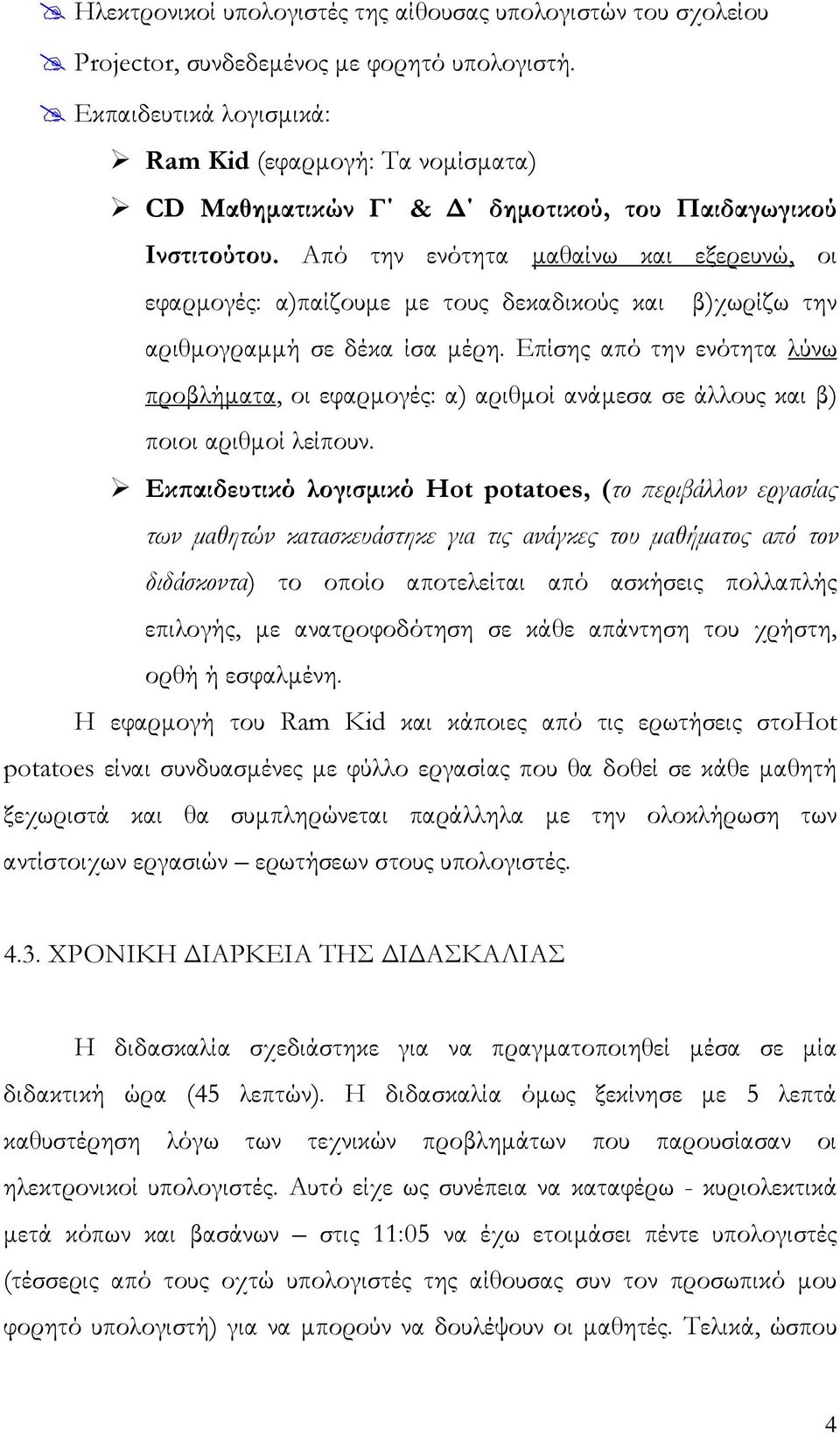 Ηλεκτρονικοί υπολογιστές της αίθουσας υπολογιστών του σχολείου

Projector, συνδεδεμένος με φορητό υπολογιστή.

Εκπαιδευτικά λογισμικά:

Ram Kid (εφαρμογή: Τα νομίσματα)

CD Μαθηματικών Γ΄ & Δ΄ δημοτικού, του Παιδαγωγικού Ινστιτούτου. Από την ενότητα μαθαίνω και εξερευνώ, οι εφαρμογές: α)παίζουμε με τους δεκαδικούς και β)χωρίζω την αριθμογραμμή σε δέκα ίσα μέρη. Επίσης από την ενότητα λύνω προβλήματα, οι εφαρμογές: α) αριθμοί ανάμεσα σε άλλους και β) ποιοι αριθμοί λείπουν.

Εκπαιδευτικό λογισμικό Hot potatoes, (το περιβάλλον εργασίας των μαθητών κατασκευάστηκε για τις ανάγκες του μαθήματος από τον διδάσκοντα) το οποίο αποτελείται από ασκήσεις πολλαπλής επιλογής, με ανατροφοδότηση σε κάθε απάντηση του χρήστη, ορθή ή εσφαλμένη.

Η εφαρμογή του Ram Kid και κάποιες από τις ερωτήσεις στοHot potatoes είναι συνδυασμένες με φύλλο εργασίας που θα δοθεί σε κάθε μαθητή ξεχωριστά και θα συμπληρώνεται παράλληλα με την ολοκλήρωση των αντίστοιχων εργασιών – ερωτήσεων στους υπολογιστές.

4.3. ΧΡΟΝΙΚΗ ΔΙΑΡΚΕΙΑ ΤΗΣ ΔΙΔΑΣΚΑΛΙΑΣ

Η διδασκαλία σχεδιάστηκε για να πραγματοποιηθεί μέσα σε μία διδακτική ώρα (45 λεπτών). Η διδασκαλία όμως ξεκίνησε με 5 λεπτά καθυστέρηση λόγω των τεχνικών προβλημάτων που παρουσίασαν οι ηλεκτρονικοί υπολογιστές. Αυτό είχε ως συνέπεια να καταφέρω - κυριολεκτικά μετά κόπων και βασάνων – στις 11:05 να έχω ετοιμάσει πέντε υπολογιστές (τέσσερις από τους οχτώ υπολογιστές της αίθουσας συν τον προσωπικό μου φορητό υπολογιστή) για να μπορούν να δουλέψουν οι μαθητές. Τελικά, ώσπου

4